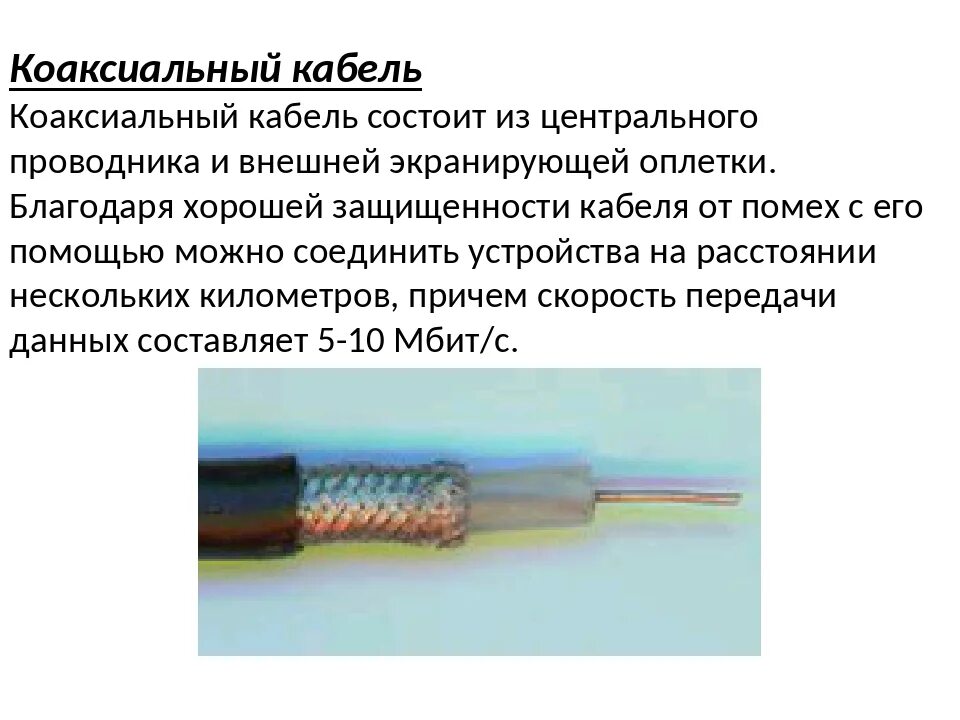 Коаксиальный кабель

Коаксиальный кабель состоит из центрального проводника и внешней экранирующей оплетки. Благодаря хорошей защищенности кабеля от помех с его помощью можно соединить устройства на расстоянии нескольких километров, причем скорость передачи данных составляет 5-10 Мбит/с.